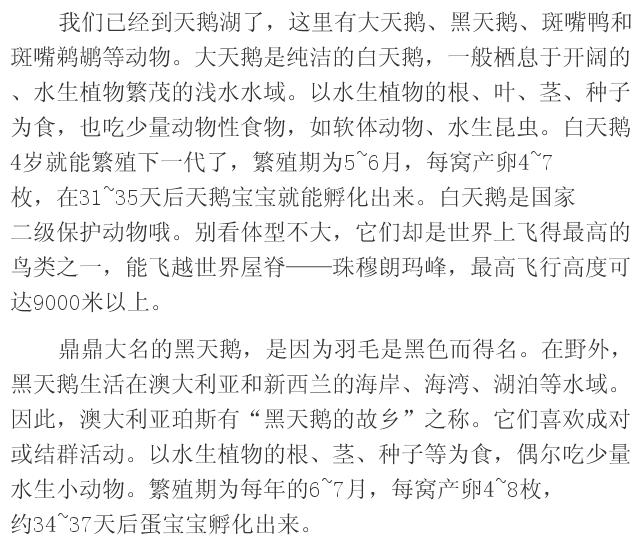 我们已经到天鹅湖了，这里有大天鹅、黑天鹅、斑嘴鸭和斑嘴鹈鹕等动物。大天鹅是纯洁的白天鹅，一般栖息于开阔的、水生植物繁茂的浅水水域。以水生植物的根、叶、茎、种子为食，也吃少量动物性食物，如软体动物、水生昆虫。白天鹅4岁就能繁殖下一代了，繁殖期为5~6月，每窝产卵4~7枚，在31~35天后天鹅宝宝就能孵化出来。白天鹅是国家二级保护动物哦。别看体型不大，它们却是世界上飞得最高的鸟类之一，能飞越世界屋脊——珠穆朗玛峰，最高飞行高度可达9000米以上。

鼎鼎大名的黑天鹅，是因为羽毛是黑色而得名。在野外，黑天鹅生活在澳大利亚和新西兰的海岸、海湾、湖泊等水域。因此，澳大利亚珀斯有“黑天鹅的故乡”之称。它们喜欢成对或结群活动。以水生植物的根、茎、种子等为食，偶尔吃少量水生小动物。繁殖期为每年的6~7月，每窝产卵4~8枚，约34~37天后蛋宝宝孵化出来。